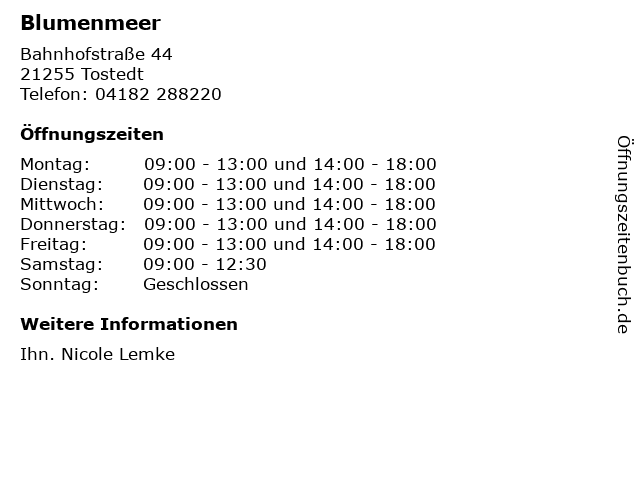 Blumenmeer

Bahnhofstraße 44
21255 Tostedt
Telefon: 04182 288220

Öffnungszeiten

Montag: 09:00 - 13:00 und 14:00 - 18:00
Dienstag: 09:00 - 13:00 und 14:00 - 18:00
Mittwoch: 09:00 - 13:00 und 14:00 - 18:00
Donnerstag: 09:00 - 13:00 und 14:00 - 18:00
Freitag: 09:00 - 13:00 und 14:00 - 18:00
Samstag: 09:00 - 12:30
Sonntag: Geschlossen

Weitere Informationen

Ihn. Nicole Lemke

Öffnungszeitenbuch.de